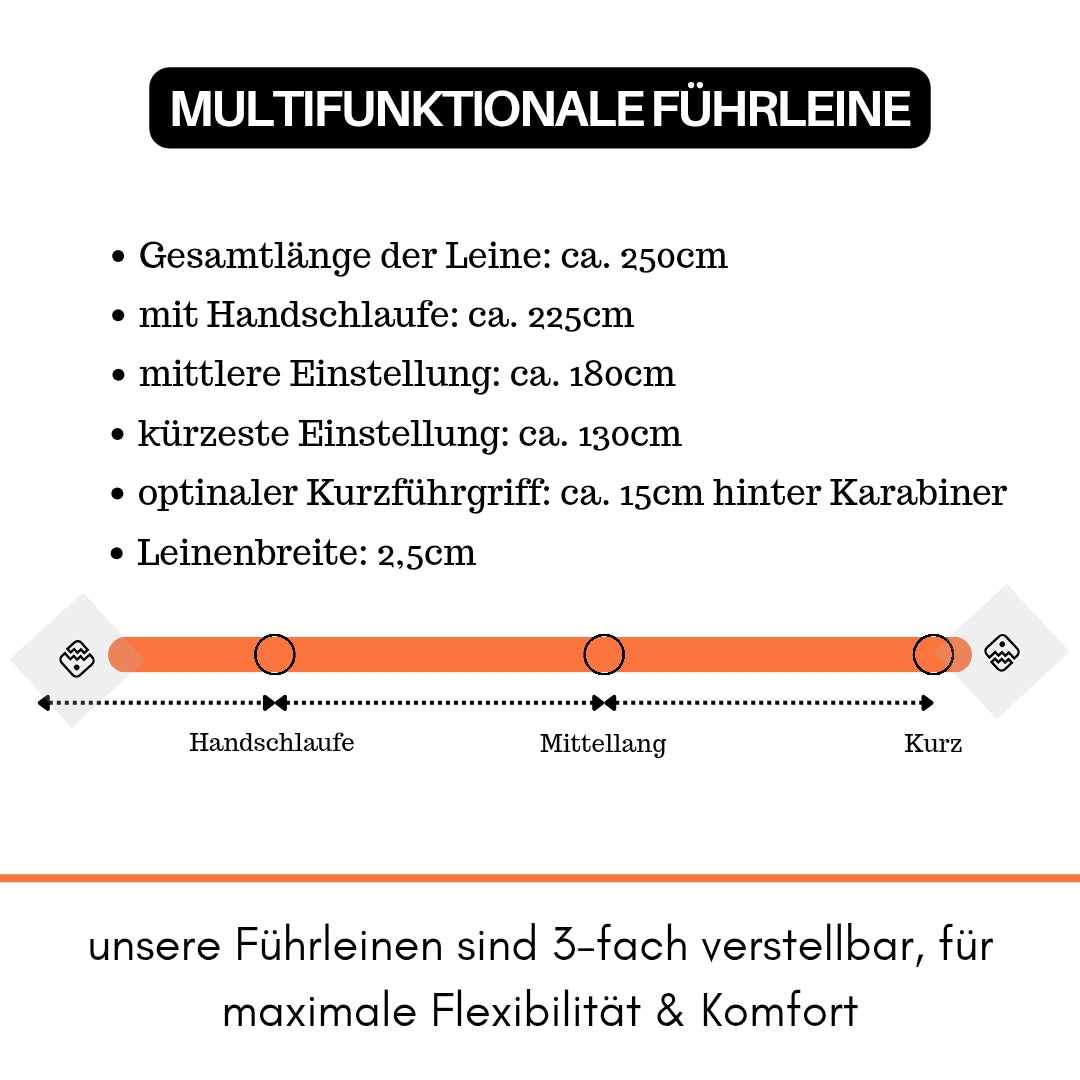 MULTIFUNKTIONALE FÜHRLEINE

• Gesamtlänge der Leine: ca. 250cm
• mit Handschlaufe: ca. 225cm
• mittlere Einstellung: ca. 180cm
• kürzeste Einstellung: ca. 130cm
• optinaler Kurzführgriff: ca. 15cm hinter Karabiner
• Leinenbreite: 2,5cm

Handschlaufe

Mittellang

Kurz

unsere Führleinen sind 3-fach verstellbar, für maximale Flexibilität & Komfort